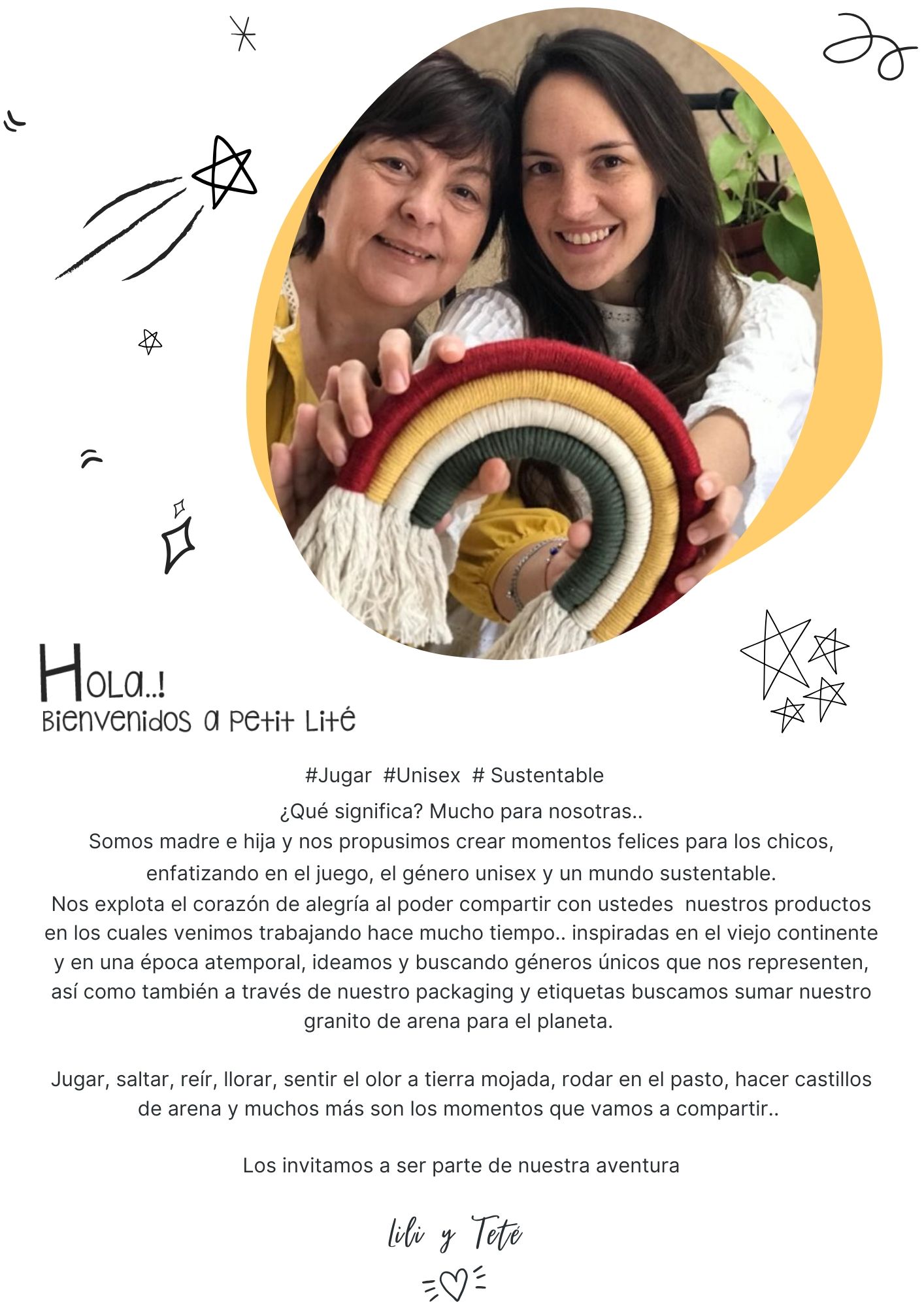 Hola..!
Bienvenidos a Petit Lité

#Jugar #Unisex # Sustentable
¿Qué significa? Mucho para nosotras..
Somos madre e hija y nos propusimos crear momentos felices para los chicos, enfatizando en el juego, el género unisex y un mundo sustentable.
Nos explota el corazón de alegría al poder compartir con ustedes nuestros productos en los cuales venimos trabajando hace mucho tiempo.. inspiradas en el viejo continente y en una época atemporal, ideamos y buscando géneros únicos que nos representen, así como también a través de nuestro packaging y etiquetas buscamos sumar nuestro granito de arena para el planeta.

Jugar, saltar, reír, llorar, sentir el olor a tierra mojada, rodar en el pasto, hacer castillos de arena y muchos más son los momentos que vamos a compartir..

Los invitamos a ser parte de nuestra aventura

Lili y Teté